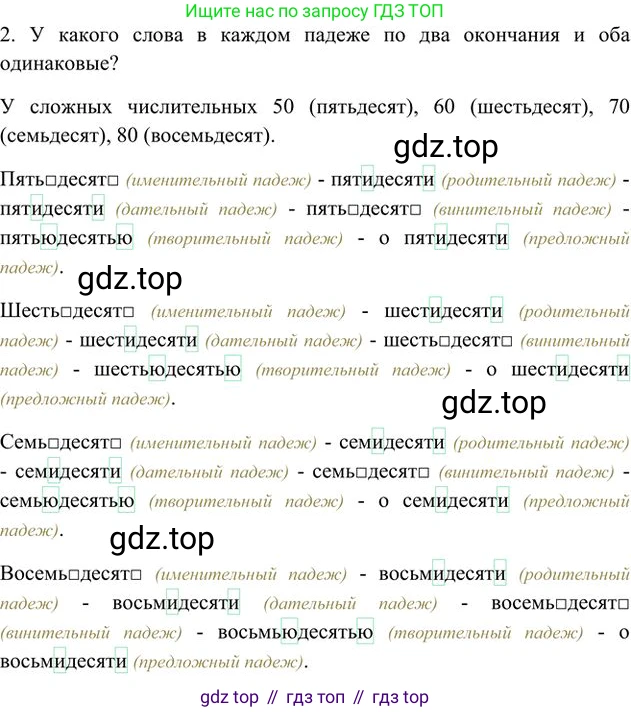 Ищите нас по запросу ГДЗ ТОП

2. У какого слова в каждом падеже по два окончания и оба одинаковые?

У сложных числительных 50 (пятьдесят), 60 (шестьдесят), 70 (семьдесят), 80 (восемьдесят).

Пять□десят□ (именительный падеж) - пятидесяти (родительный падеж) - пятидесяти (дательный падеж) - пять□десят□ (винительный падеж) - пятьюдесятью (творительный падеж) - о пятидесяти (предложный падеж).

Шесть□десят□ (именительный падеж) - шестидесяти (родительный падеж) - шестидесяти (дательный падеж) - шесть□десят□ (винительный падеж) - шестьюдесятью (творительный падеж) - о шестидесяти (предложный падеж).

Семь□десят□ (именительный падеж) - семидесяти (родительный падеж) - семидесяти (дательный падеж) - семь□десят□ (винительный падеж) - семьюдесятью (творительный падеж) - о семидесяти (предложный падеж).

Восемь□десят□ (именительный падеж) - восьмидесяти (родительный падеж) - восьмидесяти (дательный падеж) - восемь□десят□ (винительный падеж) - восьмьюдесятью (творительный падеж) - о восьмидесяти (предложный падеж).

gdz top // гдз топ // гдз top

gdz.top